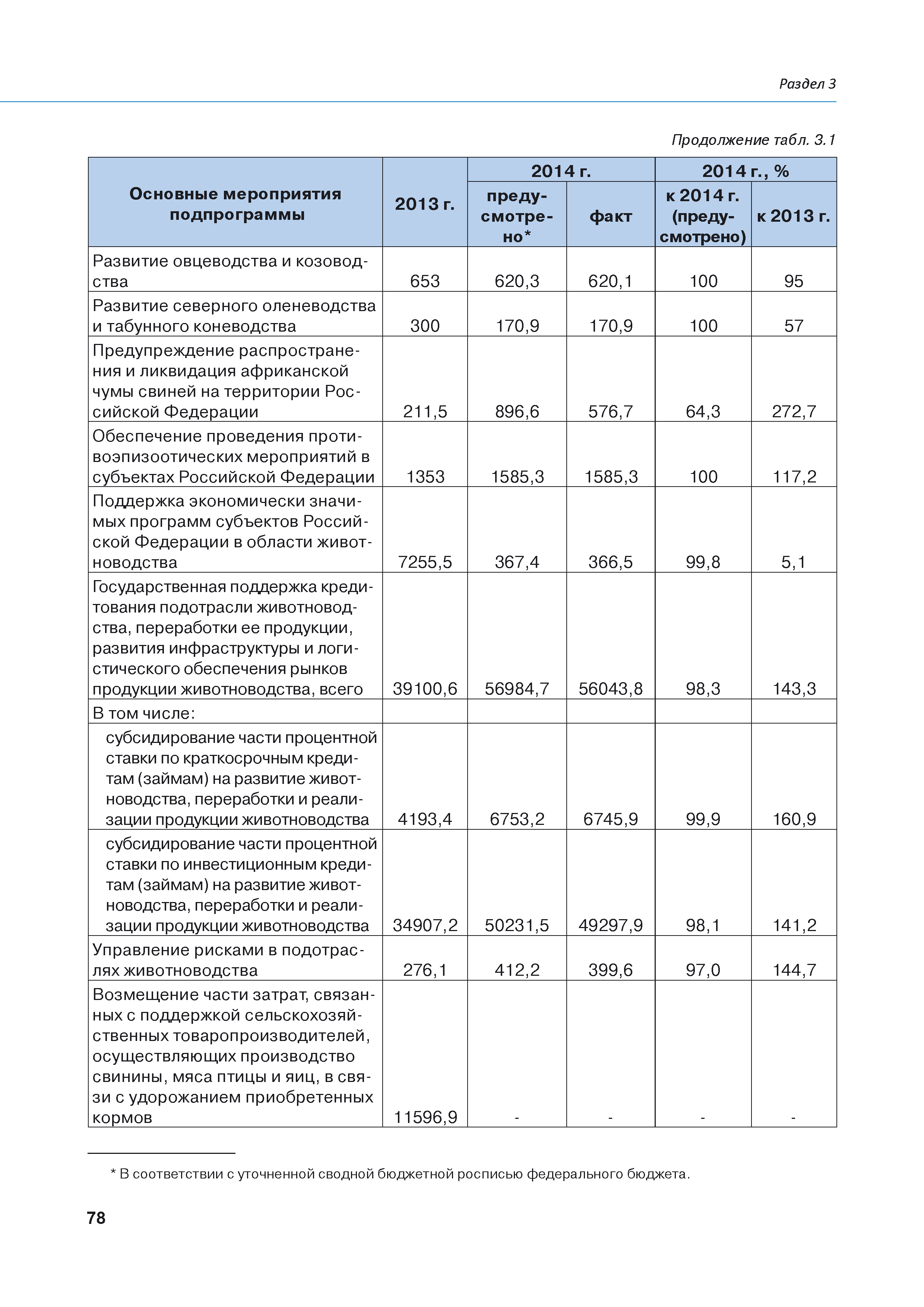 Раздел 3

Продолжение табл. 3.1

| Основные мероприятия подпрограммы | 2013 г. | 2014 г. предусмотрено* | 2014 г. факт | 2014 г., % к 2014 г. (предусмотрено) | 2014 г., % к 2013 г. |
|---|---|---|---|---|---|
| Развитие овцеводства и козоводства | 653 | 620,3 | 620,1 | 100 | 95 |
| Развитие северного оленеводства и табунного коневодства | 300 | 170,9 | 170,9 | 100 | 57 |
| Предупреждение распространения и ликвидация африканской чумы свиней на территории Российской Федерации | 211,5 | 896,6 | 576,7 | 64,3 | 272,7 |
| Обеспечение проведения противоэпизоотических мероприятий в субъектах Российской Федерации | 1353 | 1585,3 | 1585,3 | 100 | 117,2 |
| Поддержка экономически значимых программ субъектов Российской Федерации в области животноводства | 7255,5 | 367,4 | 366,5 | 99,8 | 5,1 |
| Государственная поддержка кредитования подотрасли животноводства, переработки ее продукции, развития инфраструктуры и логистического обеспечения рынков продукции животноводства, всего | 39100,6 | 56984,7 | 56043,8 | 98,3 | 143,3 |
| В том числе: | | | | | |
| субсидирование части процентной ставки по краткосрочным кредитам (займам) на развитие животноводства, переработки и реализации продукции животноводства | 4193,4 | 6753,2 | 6745,9 | 99,9 | 160,9 |
| субсидирование части процентной ставки по инвестиционным кредитам (займам) на развитие животноводства, переработки и реализации продукции животноводства | 34907,2 | 50231,5 | 49297,9 | 98,1 | 141,2 |
| Управление рисками в подотраслях животноводства | 276,1 | 412,2 | 399,6 | 97,0 | 144,7 |
| Возмещение части затрат, связанных с поддержкой сельскохозяйственных товаропроизводителей, осуществляющих производство свинины, мяса птицы и яиц, в связи с удорожанием приобретенных кормов | 11596,9 | - | - | - | - |

* В соответствии с уточненной сводной бюджетной росписью федерального бюджета.

78